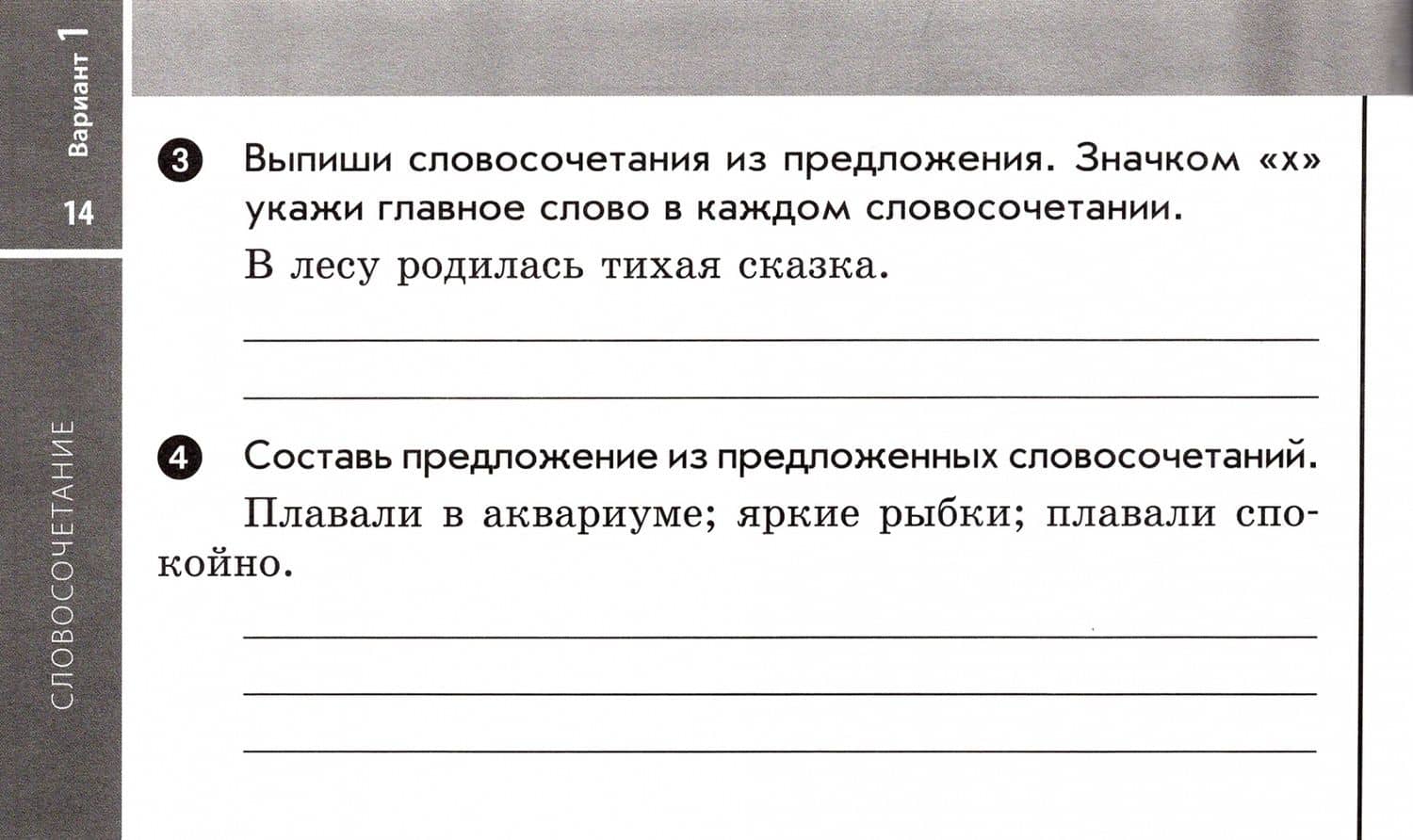 Вариант 1

14

СЛОВОСОЧЕТАНИЕ

3 Выпиши словосочетания из предложения. Значком «х» укажи главное слово в каждом словосочетании.

В лесу родилась тихая сказка.

4 Составь предложение из предложенных словосочетаний.

Плавали в аквариуме; яркие рыбки; плавали спокойно.